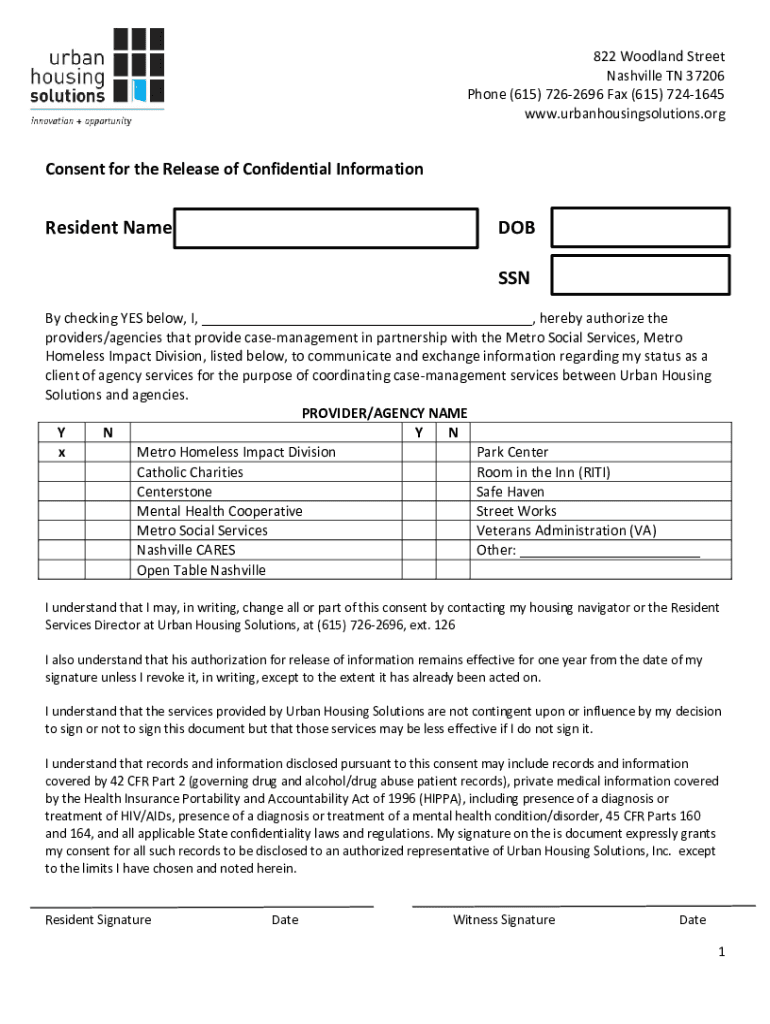 urban housing solutions
innovation + opportunity

822 Woodland Street
Nashville TN 37206
Phone (615) 726-2696 Fax (615) 724-1645
www.urbanhousingsolutions.org

Consent for the Release of Confidential Information

Resident Name

DOB

SSN

By checking YES below, I, ____________________________________________, hereby authorize the providers/agencies that provide case-management in partnership with the Metro Social Services, Metro Homeless Impact Division, listed below, to communicate and exchange information regarding my status as a client of agency services for the purpose of coordinating case-management services between Urban Housing Solutions and agencies.

PROVIDER/AGENCY NAME

| Y | N | | Y | N | |
|---|---|---|---|---|---|
| x | | Metro Homeless Impact Division | | | Park Center |
| | | Catholic Charities | | | Room in the Inn (RITI) |
| | | Centerstone | | | Safe Haven |
| | | Mental Health Cooperative | | | Street Works |
| | | Metro Social Services | | | Veterans Administration (VA) |
| | | Nashville CARES | | | Other: ________________________ |
| | | Open Table Nashville | | | |

I understand that I may, in writing, change all or part of this consent by contacting my housing navigator or the Resident Services Director at Urban Housing Solutions, at (615) 726-2696, ext. 126

I also understand that his authorization for release of information remains effective for one year from the date of my signature unless I revoke it, in writing, except to the extent it has already been acted on.

I understand that the services provided by Urban Housing Solutions are not contingent upon or influence by my decision to sign or not to sign this document but that those services may be less effective if I do not sign it.

I understand that records and information disclosed pursuant to this consent may include records and information covered by 42 CFR Part 2 (governing drug and alcohol/drug abuse patient records), private medical information covered by the Health Insurance Portability and Accountability Act of 1996 (HIPPA), including presence of a diagnosis or treatment of HIV/AIDs, presence of a diagnosis or treatment of a mental health condition/disorder, 45 CFR Parts 160 and 164, and all applicable State confidentiality laws and regulations. My signature on the is document expressly grants my consent for all such records to be disclosed to an authorized representative of Urban Housing Solutions, Inc. except to the limits I have chosen and noted herein.

Resident Signature Date Witness Signature Date

1